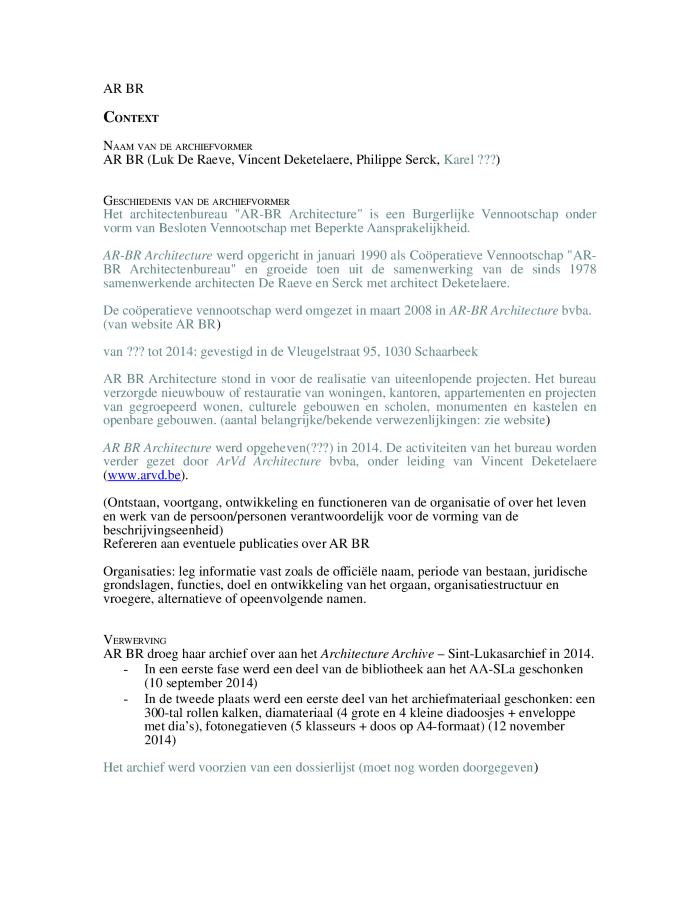 AR BR

CONTEXT

NAAM VAN DE ARCHIEFVORMER
AR BR (Luk De Raeve, Vincent Deketelaere, Philippe Serck, Karel ???)

GESCHIEDENIS VAN DE ARCHIEFVORMER
Het architectenbureau "AR-BR Architecture" is een Burgerlijke Vennootschap onder vorm van Besloten Vennootschap met Beperkte Aansprakelijkheid.

AR-BR Architecture werd opgericht in januari 1990 als Coöperatieve Vennootschap "AR-BR Architectenbureau" en groeide toen uit de samenwerking van de sinds 1978 samenwerkende architecten De Raeve en Serck met architect Deketelaere.

De coöperatieve vennootschap werd omgezet in maart 2008 in AR-BR Architecture bvba. (van website AR BR)

van ??? tot 2014: gevestigd in de Vleugelstraat 95, 1030 Schaarbeek

AR BR Architecture stond in voor de realisatie van uiteenlopende projecten. Het bureau verzorgde nieuwbouw of restauratie van woningen, kantoren, appartementen en projecten van gegroepeerd wonen, culturele gebouwen en scholen, monumenten en kastelen en openbare gebouwen. (aantal belangrijke/bekende verwezenlijkingen: zie website)

AR BR Architecture werd opgeheven(???) in 2014. De activiteiten van het bureau worden verder gezet door ArVd Architecture bvba, onder leiding van Vincent Deketelaere (www.arvd.be).

(Ontstaan, voortgang, ontwikkeling en functioneren van de organisatie of over het leven en werk van de persoon/personen verantwoordelijk voor de vorming van de beschrijvingseenheid)
Refereren aan eventuele publicaties over AR BR

Organisaties: leg informatie vast zoals de officiële naam, periode van bestaan, juridische grondslagen, functies, doel en ontwikkeling van het orgaan, organisatiestructuur en vroegere, alternatieve of opeenvolgende namen.

VERWERVING
AR BR droeg haar archief over aan het Architecture Archive – Sint-Lukasarchief in 2014.
- In een eerste fase werd een deel van de bibliotheek aan het AA-SLa geschonken (10 september 2014)
- In de tweede plaats werd een eerste deel van het archiefmateriaal geschonken: een 300-tal rollen kalken, diamateriaal (4 grote en 4 kleine diadoosjes + enveloppe met dia's), fotonegatieven (5 klasseurs + doos op A4-formaat) (12 november 2014)

Het archief werd voorzien van een dossierlijst (moet nog worden doorgegeven)